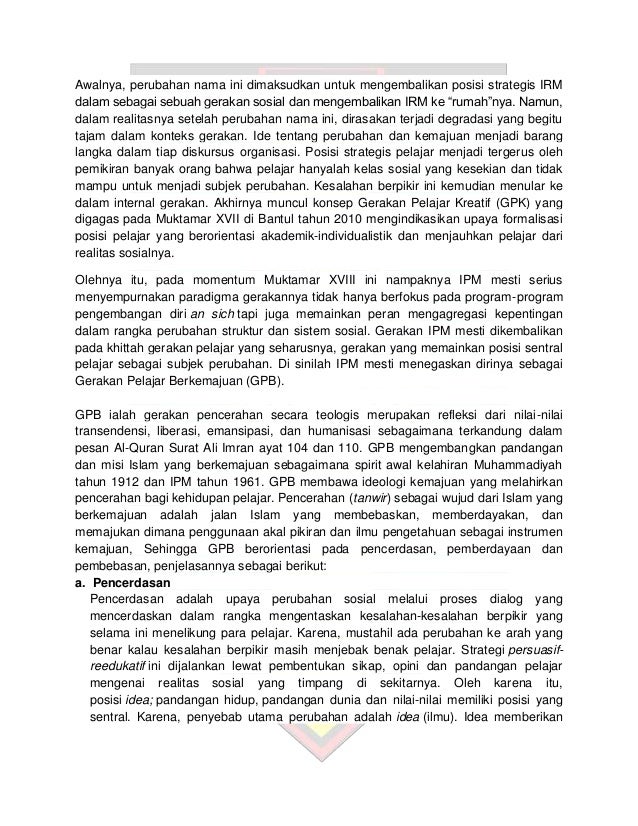 Awalnya, perubahan nama ini dimaksudkan untuk mengembalikan posisi strategis IRM dalam sebagai sebuah gerakan sosial dan mengembalikan IRM ke "rumah"nya. Namun, dalam realitasnya setelah perubahan nama ini, dirasakan terjadi degradasi yang begitu tajam dalam konteks gerakan. Ide tentang perubahan dan kemajuan menjadi barang langka dalam tiap diskursus organisasi. Posisi strategis pelajar menjadi tergerus oleh pemikiran banyak orang bahwa pelajar hanyalah kelas sosial yang kesekian dan tidak mampu untuk menjadi subjek perubahan. Kesalahan berpikir ini kemudian menular ke dalam internal gerakan. Akhirnya muncul konsep Gerakan Pelajar Kreatif (GPK) yang digagas pada Muktamar XVII di Bantul tahun 2010 mengindikasikan upaya formalisasi posisi pelajar yang berorientasi akademik-individualistik dan menjauhkan pelajar dari realitas sosialnya.

Olehnya itu, pada momentum Muktamar XVIII ini nampaknya IPM mesti serius menyempurnakan paradigma gerakannya tidak hanya berfokus pada program-program pengembangan diri an sich tapi juga memainkan peran mengagregasi kepentingan dalam rangka perubahan struktur dan sistem sosial. Gerakan IPM mesti dikembalikan pada khittah gerakan pelajar yang seharusnya, gerakan yang memainkan posisi sentral pelajar sebagai subjek perubahan. Di sinilah IPM mesti menegaskan dirinya sebagai Gerakan Pelajar Berkemajuan (GPB).

GPB ialah gerakan pencerahan secara teologis merupakan refleksi dari nilai-nilai transendensi, liberasi, emansipasi, dan humanisasi sebagaimana terkandung dalam pesan Al-Quran Surat Ali Imran ayat 104 dan 110. GPB mengembangkan pandangan dan misi Islam yang berkemajuan sebagaimana spirit awal kelahiran Muhammadiyah tahun 1912 dan IPM tahun 1961. GPB membawa ideologi kemajuan yang melahirkan pencerahan bagi kehidupan pelajar. Pencerahan (tanwir) sebagai wujud dari Islam yang berkemajuan adalah jalan Islam yang membebaskan, memberdayakan, dan memajukan dimana penggunaan akal pikiran dan ilmu pengetahuan sebagai instrumen kemajuan, Sehingga GPB berorientasi pada pencerdasan, pemberdayaan dan pembebasan, penjelasannya sebagai berikut:
a. Pencerdasan
Pencerdasan adalah upaya perubahan sosial melalui proses dialog yang mencerdaskan dalam rangka mengentaskan kesalahan-kesalahan berpikir yang selama ini menelikung para pelajar. Karena, mustahil ada perubahan ke arah yang benar kalau kesalahan berpikir masih menjebak benak pelajar. Strategi persuasif-reedukatif ini dijalankan lewat pembentukan sikap, opini dan pandangan pelajar mengenai realitas sosial yang timpang di sekitarnya. Oleh karena itu, posisi idea; pandangan hidup, pandangan dunia dan nilai-nilai memiliki posisi yang sentral. Karena, penyebab utama perubahan adalah idea (ilmu). Idea memberikan